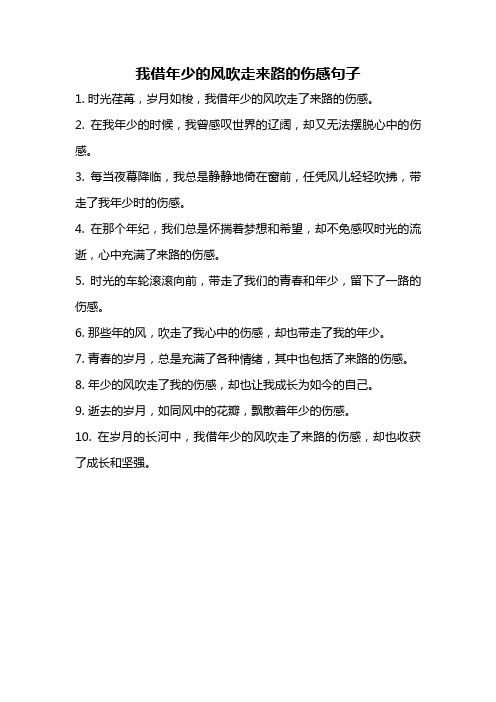 我借年少的风吹走来路的伤感句子

1. 时光荏苒，岁月如梭，我借年少的风吹走了来路的伤感。

2. 在我年少的时候，我曾感叹世界的辽阔，却又无法摆脱心中的伤感。

3. 每当夜幕降临，我总是静静地倚在窗前，任凭风儿轻轻吹拂，带走了我年少时的伤感。

4. 在那个年纪，我们总是怀揣着梦想和希望，却不免感叹时光的流逝，心中充满了来路的伤感。

5. 时光的车轮滚滚向前，带走了我们的青春和年少，留下了一路的伤感。

6. 那些年的风，吹走了我心中的伤感，却也带走了我的年少。

7. 青春的岁月，总是充满了各种情绪，其中也包括了来路的伤感。

8. 年少的风吹走了我的伤感，却也让我成长为如今的自己。

9. 逝去的岁月，如同风中的花瓣，飘散着年少的伤感。

10. 在岁月的长河中，我借年少的风吹走了来路的伤感，却也收获了成长和坚强。